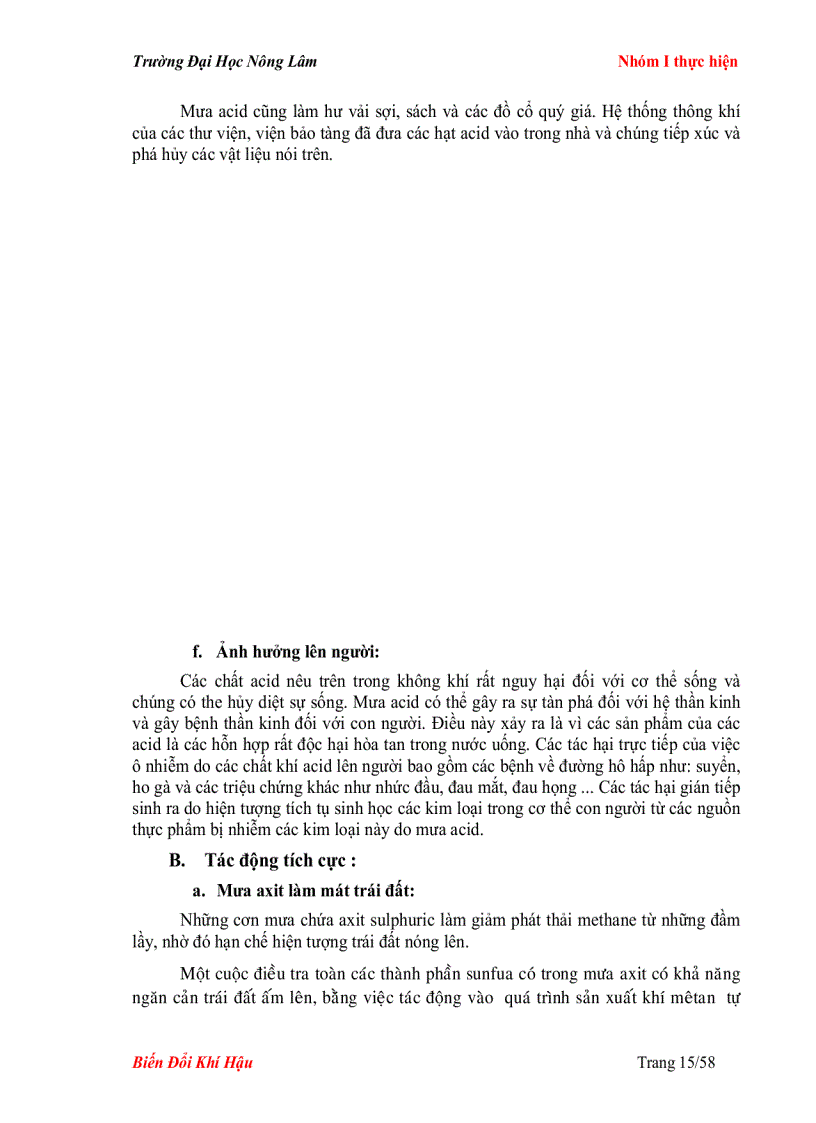 Trường Đại Học Nông Lâm

Nhóm I thực hiện

Mưa acid cũng làm hư vải sợi, sách và các đồ cổ quý giá. Hệ thống thông khí của các thư viện, viện bảo tàng đã đưa các hạt acid vào trong nhà và chúng tiếp xúc và phá hủy các vật liệu nói trên.

f. Ảnh hưởng lên người:

Các chất acid nêu trên trong không khí rất nguy hại đối với cơ thể sống và chúng có the hủy diệt sự sống. Mưa acid có thể gây ra sự tàn phá đối với hệ thần kinh và gây bệnh thần kinh đối với con người. Điều này xảy ra là vì các sản phẩm của các acid là các hỗn hợp rất độc hại hòa tan trong nước uống. Các tác hại trực tiếp của việc ô nhiễm do các chất khí acid lên người bao gồm các bệnh về đường hô hấp như: suyễn, ho gà và các triệu chứng khác như nhức đầu, đau mắt, đau họng ... Các tác hại gián tiếp sinh ra do hiện tượng tích tụ sinh học các kim loại trong cơ thể con người từ các nguồn thực phẩm bị nhiễm các kim loại này do mưa acid.

B. Tác động tích cực :

a. Mưa axit làm mát trái đất:

Những cơn mưa chứa axit sulphuric làm giảm phát thải methane từ những đầm lầy, nhờ đó hạn chế hiện tượng trái đất nóng lên.

Một cuộc điều tra toàn các thành phần sunfua có trong mưa axit có khả năng ngăn cản trái đất ấm lên, bằng việc tác động vào quá trình sản xuất khí mêtan tự

Biến Đổi Khí Hậu

Trang 15/58